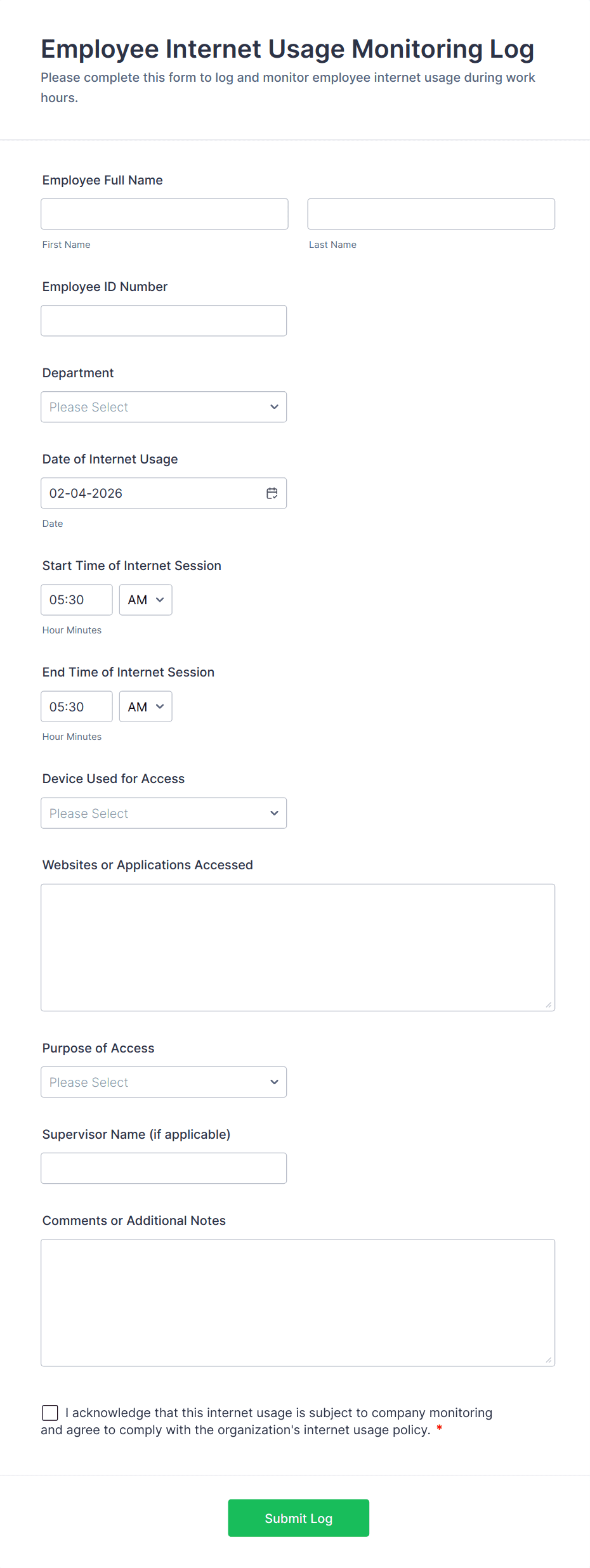 Employee Internet Usage Monitoring Log
Please complete this form to log and monitor employee internet usage during work hours.

Employee Full Name

First Name

Last Name

Employee ID Number

Department

Please Select

Date of Internet Usage

02-04-2026

Date

Start Time of Internet Session

05:30 AM

Hour Minutes

End Time of Internet Session

05:30 AM

Hour Minutes

Device Used for Access

Please Select

Websites or Applications Accessed

Purpose of Access

Please Select

Supervisor Name (if applicable)

Comments or Additional Notes

I acknowledge that this internet usage is subject to company monitoring and agree to comply with the organization's internet usage policy. *

Submit Log